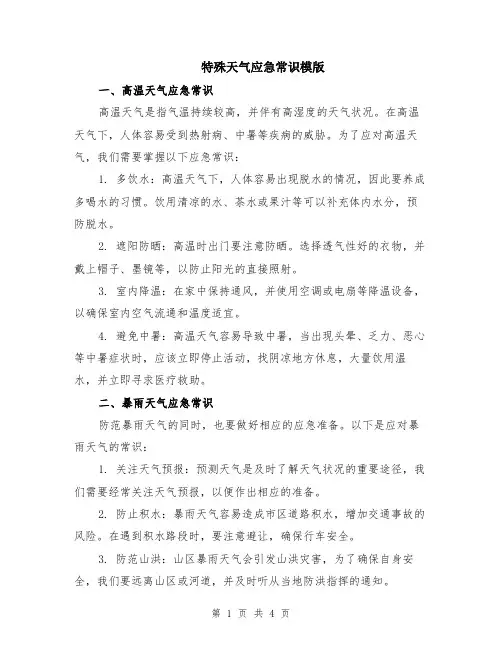 特殊天气应急常识模版

一、高温天气应急常识

高温天气是指气温持续较高，并伴有高湿度的天气状况。在高温天气下，人体容易受到热射病、中暑等疾病的威胁。为了应对高温天气，我们需要掌握以下应急常识：

1. 多饮水：高温天气下，人体容易出现脱水的情况，因此要养成多喝水的习惯。饮用清凉的水、茶水或果汁等可以补充体内水分，预防脱水。

2. 遮阳防晒：高温时出门要注意防晒。选择透气性好的衣物，并戴上帽子、墨镜等，以防止阳光的直接照射。

3. 室内降温：在家中保持通风，并使用空调或电扇等降温设备，以确保室内空气流通和温度适宜。

4. 避免中暑：高温天气容易导致中暑，当出现头晕、乏力、恶心等中暑症状时，应该立即停止活动，找阴凉地方休息，大量饮用温水，并立即寻求医疗救助。

二、暴雨天气应急常识

防范暴雨天气的同时，也要做好相应的应急准备。以下是应对暴雨天气的常识：

1. 关注天气预报：预测天气是及时了解天气状况的重要途径，我们需要经常关注天气预报，以便作出相应的准备。

2. 防止积水：暴雨天气容易造成市区道路积水，增加交通事故的风险。在遇到积水路段时，要注意避让，确保行车安全。

3. 防范山洪：山区暴雨天气会引发山洪灾害，为了确保自身安全，我们要远离山区或河道，并及时听从当地防洪指挥的通知。

第 1 页 共 4 页